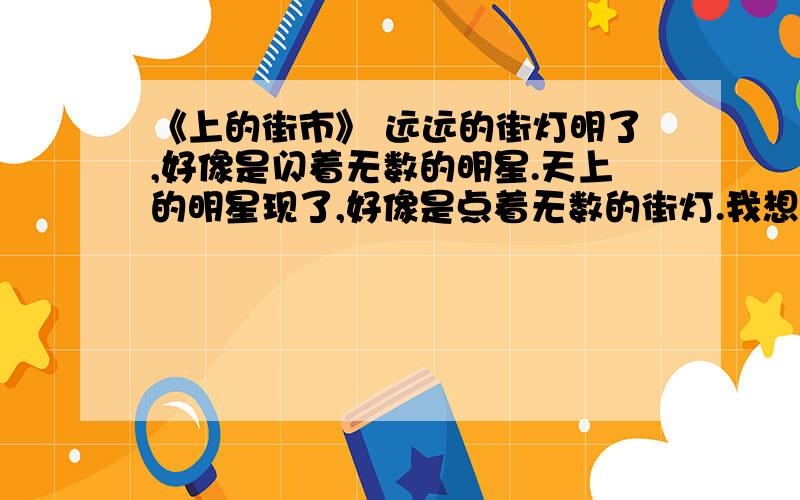 《上的街市》 远远的街灯明了,好像是闪着无数的明星.天上的明星现了,好像是点着无数的街灯.我想